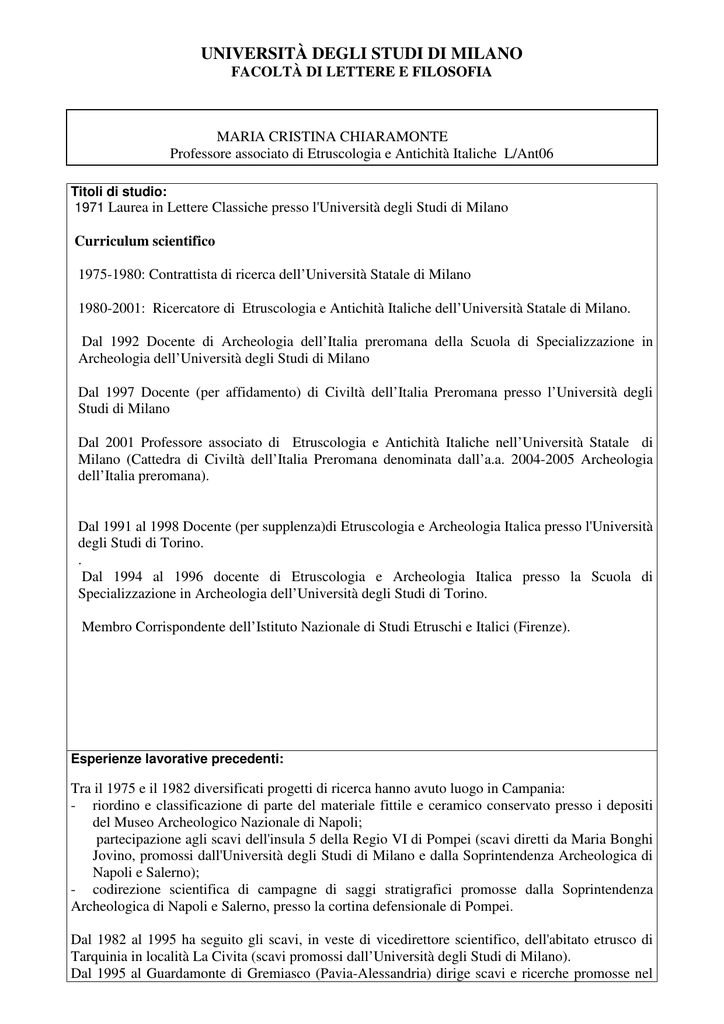 UNIVERSITÀ DEGLI STUDI DI MILANO
FACOLTÀ DI LETTERE E FILOSOFIA

MARIA CRISTINA CHIARAMONTE
Professore associato di Etruscologia e Antichità Italiche L/Ant06

Titoli di studio:
1971 Laurea in Lettere Classiche presso l'Università degli Studi di Milano

Curriculum scientifico

1975-1980: Contrattista di ricerca dell'Università Statale di Milano

1980-2001: Ricercatore di Etruscologia e Antichità Italiche dell'Università Statale di Milano.

Dal 1992 Docente di Archeologia dell'Italia preromana della Scuola di Specializzazione in Archeologia dell'Università degli Studi di Milano

Dal 1997 Docente (per affidamento) di Civiltà dell'Italia Preromana presso l'Università degli Studi di Milano

Dal 2001 Professore associato di Etruscologia e Antichità Italiche nell'Università Statale di Milano (Cattedra di Civiltà dell'Italia Preromana denominata dall'a.a. 2004-2005 Archeologia dell'Italia preromana).

Dal 1991 al 1998 Docente (per supplenza)di Etruscologia e Archeologia Italica presso l'Università degli Studi di Torino.
.
Dal 1994 al 1996 docente di Etruscologia e Archeologia Italica presso la Scuola di Specializzazione in Archeologia dell'Università degli Studi di Torino.

Membro Corrispondente dell'Istituto Nazionale di Studi Etruschi e Italici (Firenze).

Esperienze lavorative precedenti:

Tra il 1975 e il 1982 diversificati progetti di ricerca hanno avuto luogo in Campania:
- riordino e classificazione di parte del materiale fittile e ceramico conservato presso i depositi del Museo Archeologico Nazionale di Napoli;
partecipazione agli scavi dell'insula 5 della Regio VI di Pompei (scavi diretti da Maria Bonghi Jovino, promossi dall'Università degli Studi di Milano e dalla Soprintendenza Archeologica di Napoli e Salerno);
- codirezione scientifica di campagne di saggi stratigrafici promosse dalla Soprintendenza Archeologica di Napoli e Salerno, presso la cortina defensionale di Pompei.

Dal 1982 al 1995 ha seguito gli scavi, in veste di vicedirettore scientifico, dell'abitato etrusco di Tarquinia in località La Civita (scavi promossi dall'Università degli Studi di Milano).
Dal 1995 al Guardamonte di Gremiasco (Pavia-Alessandria) dirige scavi e ricerche promosse nel